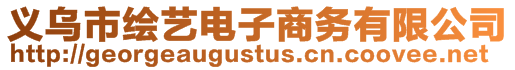 义乌市绘艺电子商务有限公司
http://georgeaugustus.cn.coovee.net